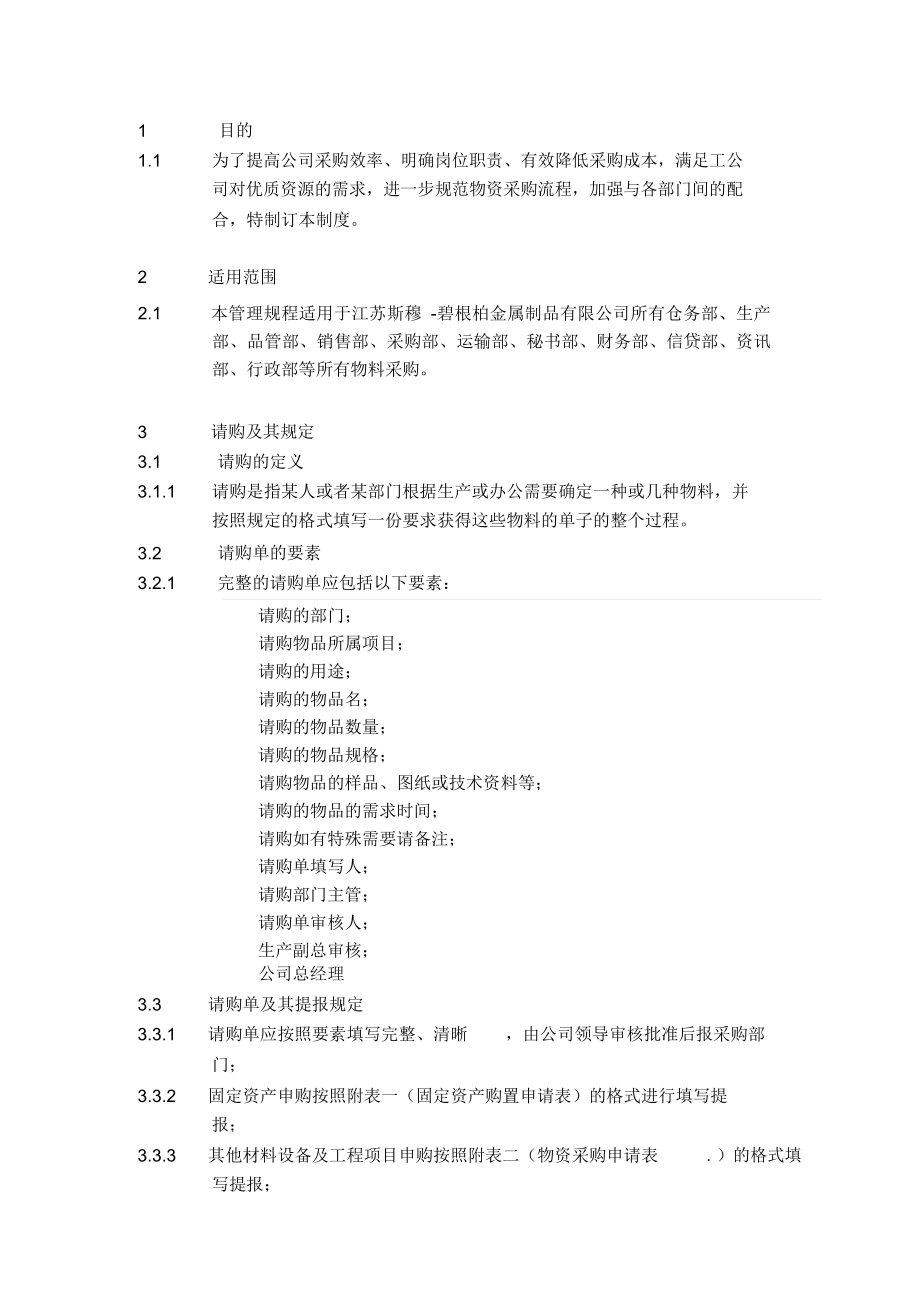 1 目的

1.1 为了提高公司采购效率、明确岗位职责、有效降低采购成本，满足工公司对优质资源的需求，进一步规范物资采购流程，加强与各部门间的配合，特制订本制度。

2 适用范围

2.1 本管理规程适用于江苏斯穆 -碧根柏金属制品有限公司所有仓务部、生产部、品管部、销售部、采购部、运输部、秘书部、财务部、信贷部、资讯部、行政部等所有物料采购。

3 请购及其规定

3.1 请购的定义

3.1.1 请购是指某人或者某部门根据生产或办公需要确定一种或几种物料，并按照规定的格式填写一份要求获得这些物料的单子的整个过程。

3.2 请购单的要素

3.2.1 完整的请购单应包括以下要素：

请购的部门；
请购物品所属项目；
请购的用途；
请购的物品名；
请购的物品数量；
请购的物品规格；
请购物品的样品、图纸或技术资料等；
请购的物品的需求时间；
请购如有特殊需要请备注；
请购单填写人；
请购部门主管；
请购单审核人；
生产副总审核；
公司总经理

3.3 请购单及其提报规定

3.3.1 请购单应按照要素填写完整、清晰 ，由公司领导审核批准后报采购部门；

3.3.2 固定资产申购按照附表一（固定资产购置申请表）的格式进行填写提报；

3.3.3 其他材料设备及工程项目申购按照附表二（物资采购申请表 .）的格式填写提报；